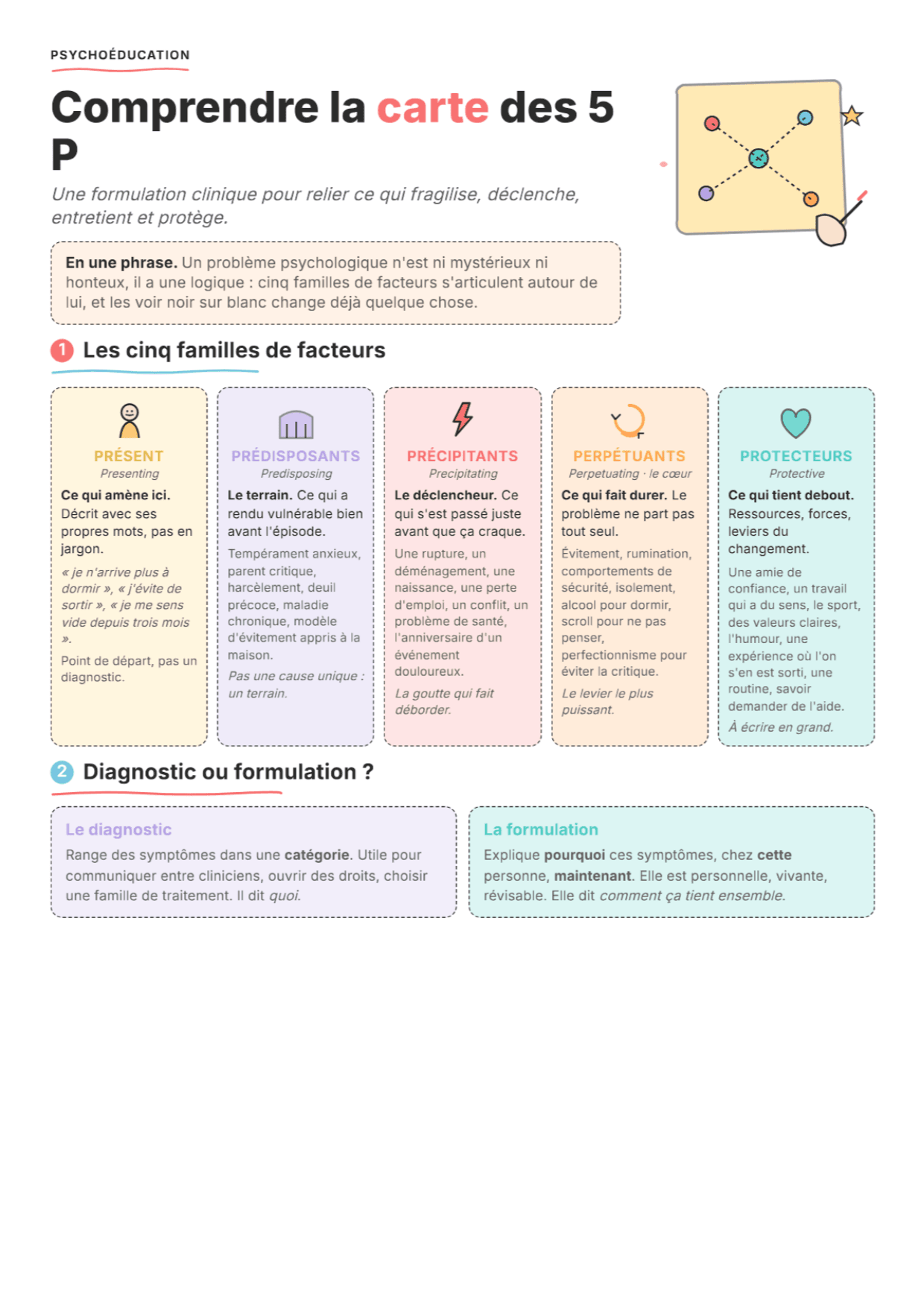 PSYCHOÉDUCATION

Comprendre la carte des 5 P

Une formulation clinique pour relier ce qui fragilise, déclenche, entretient et protège.

En une phrase. Un problème psychologique n'est ni mystérieux ni honteux, il a une logique : cinq familles de facteurs s'articulent autour de lui, et les voir noir sur blanc change déjà quelque chose.

1 Les cinq familles de facteurs

PRÉSENT
Presenting
Ce qui amène ici. Décrit avec ses propres mots, pas en jargon.
« je n'arrive plus à dormir », « j'évite de sortir », « je me sens vide depuis trois mois ».
Point de départ, pas un diagnostic.

PRÉDISPOSANTS
Predisposing
Le terrain. Ce qui a rendu vulnérable bien avant l'épisode.
Tempérament anxieux, parent critique, harcèlement, deuil précoce, maladie chronique, modèle d'évitement appris à la maison.
Pas une cause unique : un terrain.

PRÉCIPITANTS
Precipitating
Le déclencheur. Ce qui s'est passé juste avant que ça craque.
Une rupture, un déménagement, une naissance, une perte d'emploi, un conflit, un problème de santé, l'anniversaire d'un événement douloureux.
La goutte qui fait déborder.

PERPÉTUANTS
Perpetuating · le cœur
Ce qui fait durer. Le problème ne part pas tout seul.
Évitement, rumination, comportements de sécurité, isolement, alcool pour dormir, scroll pour ne pas penser, perfectionnisme pour éviter la critique.
Le levier le plus puissant.

PROTECTEURS
Protective
Ce qui tient debout. Ressources, forces, leviers du changement.
Une amie de confiance, un travail qui a du sens, le sport, des valeurs claires, l'humour, une expérience où l'on s'en est sorti, une routine, savoir demander de l'aide.
À écrire en grand.

2 Diagnostic ou formulation ?

Le diagnostic
Range des symptômes dans une catégorie. Utile pour communiquer entre cliniciens, ouvrir des droits, choisir une famille de traitement. Il dit quoi.

La formulation
Explique pourquoi ces symptômes, chez cette personne, maintenant. Elle est personnelle, vivante, révisable. Elle dit comment ça tient ensemble.